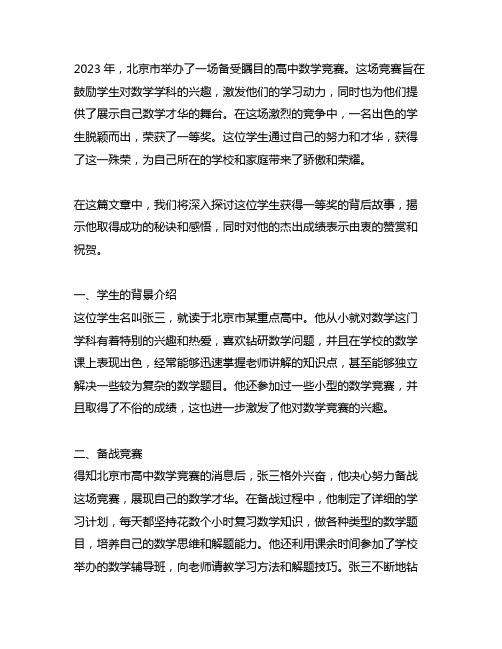 2023 年，北京市举办了一场备受瞩目的高中数学竞赛。这场竞赛旨在鼓励学生对数学学科的兴趣，激发他们的学习动力，同时也为他们提供了展示自己数学才华的舞台。在这场激烈的竞争中，一名出色的学生脱颖而出，荣获了一等奖。这位学生通过自己的努力和才华，获得了这一殊荣，为自己所在的学校和家庭带来了骄傲和荣耀。

在这篇文章中，我们将深入探讨这位学生获得一等奖的背后故事，揭示他取得成功的秘诀和感悟，同时对他的杰出成绩表示由衷的赞赏和祝贺。

一、学生的背景介绍
这位学生名叫张三，就读于北京市某重点高中。他从小就对数学这门学科有着特别的兴趣和热爱，喜欢钻研数学问题，并且在学校的数学课上表现出色，经常能够迅速掌握老师讲解的知识点，甚至能够独立解决一些较为复杂的数学题目。他还参加过一些小型的数学竞赛，并且取得了不俗的成绩，这也进一步激发了他对数学竞赛的兴趣。

二、备战竞赛
得知北京市高中数学竞赛的消息后，张三格外兴奋，他决心努力备战这场竞赛，展现自己的数学才华。在备战过程中，他制定了详细的学习计划，每天都坚持花数个小时复习数学知识，做各种类型的数学题目，培养自己的数学思维和解题能力。他还利用课余时间参加了学校举办的数学辅导班，向老师请教学习方法和解题技巧。张三不断地钻